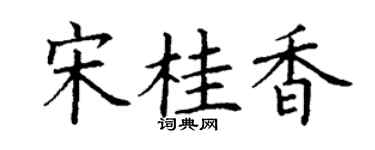 宋桂香
词典网